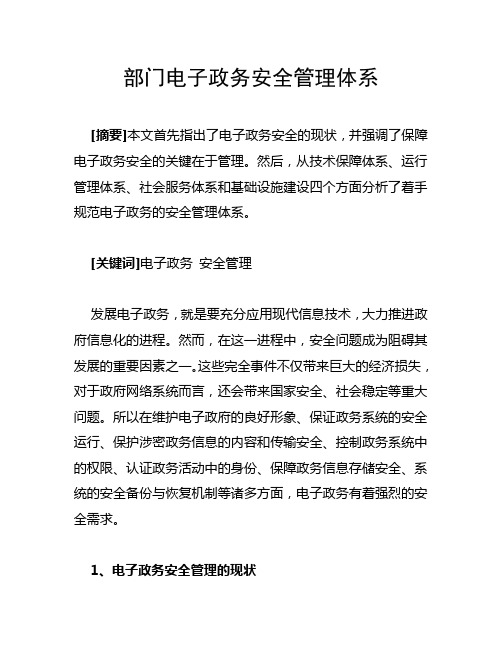 部门电子政务安全管理体系

[摘要]本文首先指出了电子政务安全的现状，并强调了保障电子政务安全的关键在于管理。然后，从技术保障体系、运行管理体系、社会服务体系和基础设施建设四个方面分析了着手规范电子政务的安全管理体系。

[关键词]电子政务 安全管理

发展电子政务，就是要充分应用现代信息技术，大力推进政府信息化的进程。然而，在这一进程中，安全问题成为阻碍其发展的重要因素之一。这些完全事件不仅带来巨大的经济损失，对于政府网络系统而言，还会带来国家安全、社会稳定等重大问题。所以在维护电子政府的良好形象、保证政务系统的安全运行、保护涉密政务信息的内容和传输安全、控制政务系统中的权限、认证政务活动中的身份、保障政务信息存储安全、系统的安全备份与恢复机制等诸多方面，电子政务有着强烈的安全需求。

1、电子政务安全管理的现状